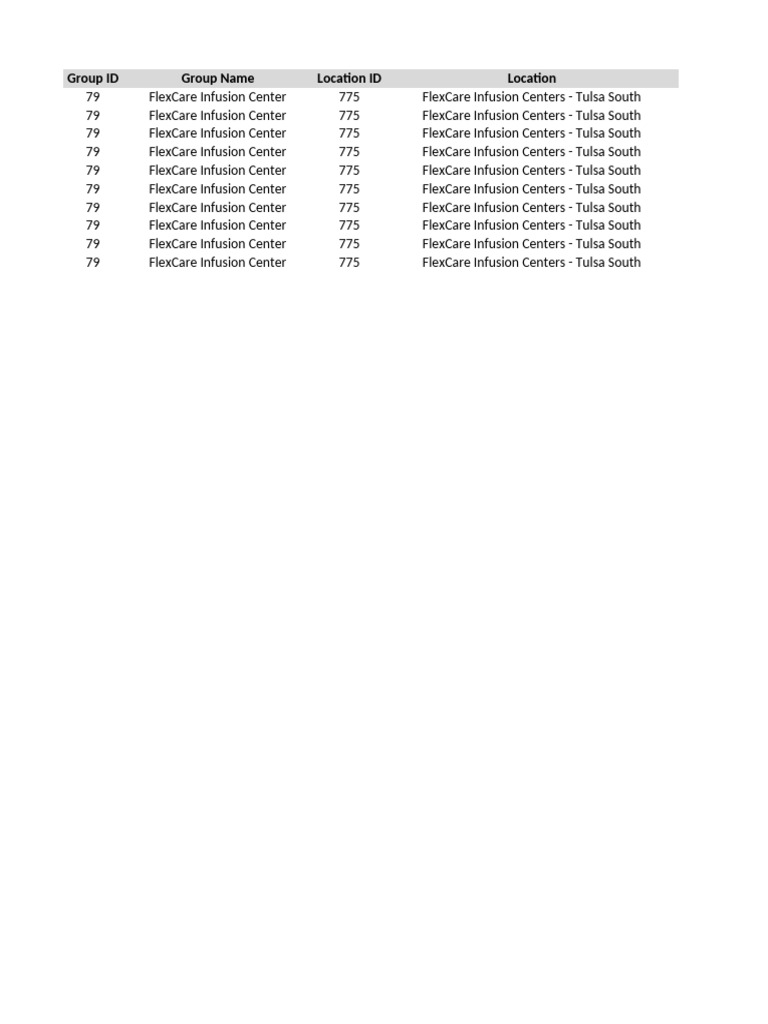 | Group ID | Group Name | Location ID | Location |
|---|---|---|---|
| 79 | FlexCare Infusion Center | 775 | FlexCare Infusion Centers - Tulsa South |
| 79 | FlexCare Infusion Center | 775 | FlexCare Infusion Centers - Tulsa South |
| 79 | FlexCare Infusion Center | 775 | FlexCare Infusion Centers - Tulsa South |
| 79 | FlexCare Infusion Center | 775 | FlexCare Infusion Centers - Tulsa South |
| 79 | FlexCare Infusion Center | 775 | FlexCare Infusion Centers - Tulsa South |
| 79 | FlexCare Infusion Center | 775 | FlexCare Infusion Centers - Tulsa South |
| 79 | FlexCare Infusion Center | 775 | FlexCare Infusion Centers - Tulsa South |
| 79 | FlexCare Infusion Center | 775 | FlexCare Infusion Centers - Tulsa South |
| 79 | FlexCare Infusion Center | 775 | FlexCare Infusion Centers - Tulsa South |
| 79 | FlexCare Infusion Center | 775 | FlexCare Infusion Centers - Tulsa South |